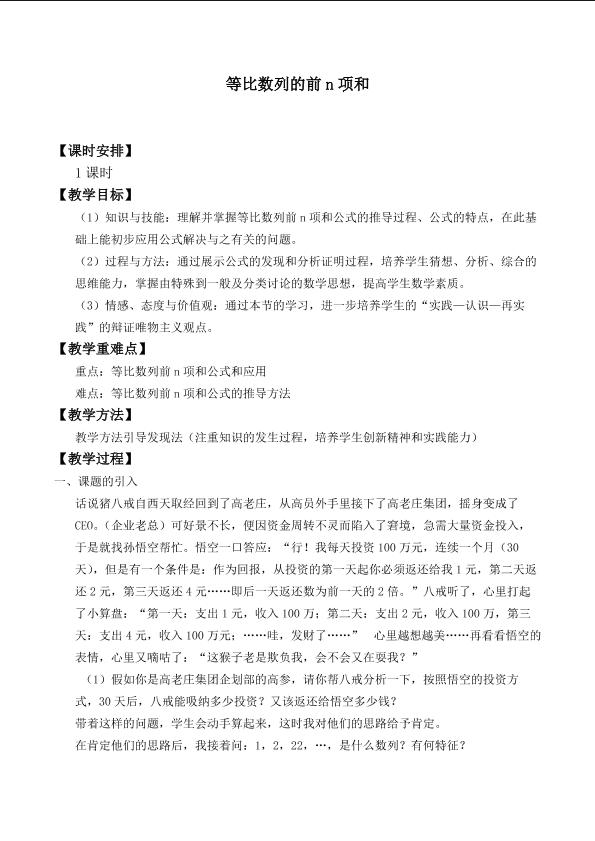 等比数列的前n项和

【课时安排】

1课时

【教学目标】

（1）知识与技能：理解并掌握等比数列前n项和公式的推导过程、公式的特点，在此基础上能初步应用公式解决与之有关的问题。

（2）过程与方法：通过展示公式的发现和分析证明过程，培养学生猜想、分析、综合的思维能力，掌握由特殊到一般及分类讨论的数学思想，提高学生数学素质。

（3）情感、态度与价值观：通过本节的学习，进一步培养学生的“实践—认识—再实践”的辩证唯物主义观点。

【教学重难点】

重点：等比数列前n项和公式和应用

难点：等比数列前n项和公式的推导方法

【教学方法】

教学方法引导发现法（注重知识的发生过程，培养学生创新精神和实践能力）

【教学过程】

一、课题的引入

话说猪八戒自西天取经回到了高老庄，从高员外手里接下了高老庄集团，摇身变成了CEO。（企业老总）可好景不长，便因资金周转不灵而陷入了窘境，急需大量资金投入，于是就找孙悟空帮忙。悟空一口答应：“行！我每天投资100万元，连续一个月（30天），但是有一个条件是：作为回报，从投资的第一天起你必须返还给我1元，第二天返还2元，第三天返还4元……即后一天返还数为前一天的2倍。”八戒听了，心里打起了小算盘：“第一天：支出1元，收入100万；第二天：支出2元，收入100万，第三天：支出4元，收入100万元；……哇，发财了……” 心里越想越美……再看看悟空的表情，心里又嘀咕了：“这猴子老是欺负我，会不会又在耍我？”

（1）假如你是高老庄集团企划部的高参，请你帮八戒分析一下，按照悟空的投资方式，30天后，八戒能吸纳多少投资？又该返还给悟空多少钱？

带着这样的问题，学生会动手算起来，这时我对他们的思路给予肯定。

在肯定他们的思路后，我接着问：1，2，22，…，是什么数列？有何特征？